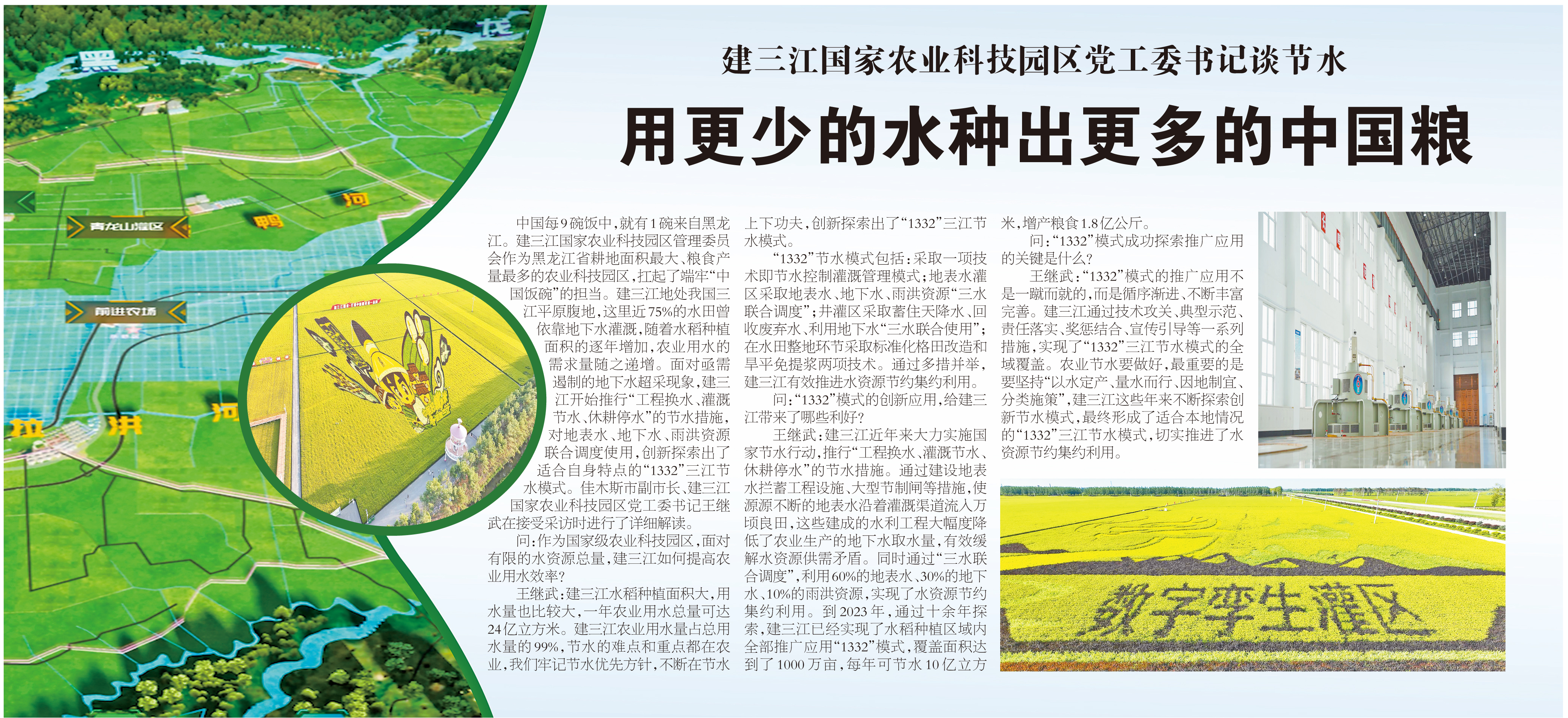 建三江国家农业科技园区党工委书记谈节水

用更少的水种出更多的中国粮

中国每9碗饭中，就有1碗来自黑龙江。建三江国家农业科技园区管理委员会作为黑龙江省耕地面积最大、粮食产量最多的农业科技园区，扛起了端牢“中国饭碗”的担当。建三江地处我国三江平原腹地，这里近75%的水田曾依靠地下水灌溉，随着水稻种植面积的逐年增加，农业用水的需求量随之递增。面对亟需遏制的地下水超采现象，建三江开始推行“工程换水、灌溉节水、休耕停水”的节水措施，对地表水、地下水、雨洪资源联合调度使用，创新探索出了适合自身特点的“1332”三江节水模式。佳木斯市副市长、建三江国家农业科技园区党工委书记王继武在接受采访时进行了详细解读。

问：作为国家级农业科技园区，面对有限的水资源总量，建三江如何提高农业用水效率？

王继武：建三江水稻种植面积大，用水量也比较大，一年农业用水总量可达24亿立方米。建三江农业用水量占总用水量的99%，节水的难点和重点都在农业，我们牢记节水优先方针，不断在节水上下功夫，创新探索出了“1332”三江节水模式。

“1332”节水模式包括：采取一项技术即节水控制灌溉管理模式；地表水灌区采取地表水、地下水、雨洪资源“三水联合调度”；井灌区采取蓄住天降水、回收废弃水、利用地下水“三水联合使用”；在水田整地环节采取标准化格田改造和旱平免提浆两项技术。通过多措并举，建三江有效推进水资源节约集约利用。

问：“1332”模式的创新应用，给建三江带来了哪些利好？

王继武：建三江近年来大力实施国家节水行动，推行“工程换水、灌溉节水、休耕停水”的节水措施。通过建设地表水拦蓄工程设施、大型节制闸等措施，使源源不断的地表水沿着灌溉渠道流入万顷良田，这些建成的水利工程大幅度降低了农业生产的地下水取水量，有效缓解水资源供需矛盾。同时通过“三水联合调度”，利用60%的地表水、30%的地下水、10%的雨洪资源，实现了水资源节约集约利用。到2023年，通过十余年探索，建三江已经实现了水稻种植区域内全部推广应用“1332”模式，覆盖面积达到了1000万亩，每年可节水10亿立方米，增产粮食1.8亿公斤。

问：“1332”模式成功探索推广应用的关键是什么？

王继武：“1332”模式的推广应用不是一蹴而就的，而是循序渐进、不断丰富完善。建三江通过技术攻关、典型示范、责任落实、奖惩结合、宣传引导等一系列措施，实现了“1332”三江节水模式的全域覆盖。农业节水要做好，最重要的是要坚持“以水定产、量水而行、因地制宜、分类施策”，建三江这些年来不断探索创新节水模式，最终形成了适合本地情况的“1332”三江节水模式，切实推进了水资源节约集约利用。

青龙山灌区
前进农场
鸭
河
拉
洪
河

数字孪生灌区